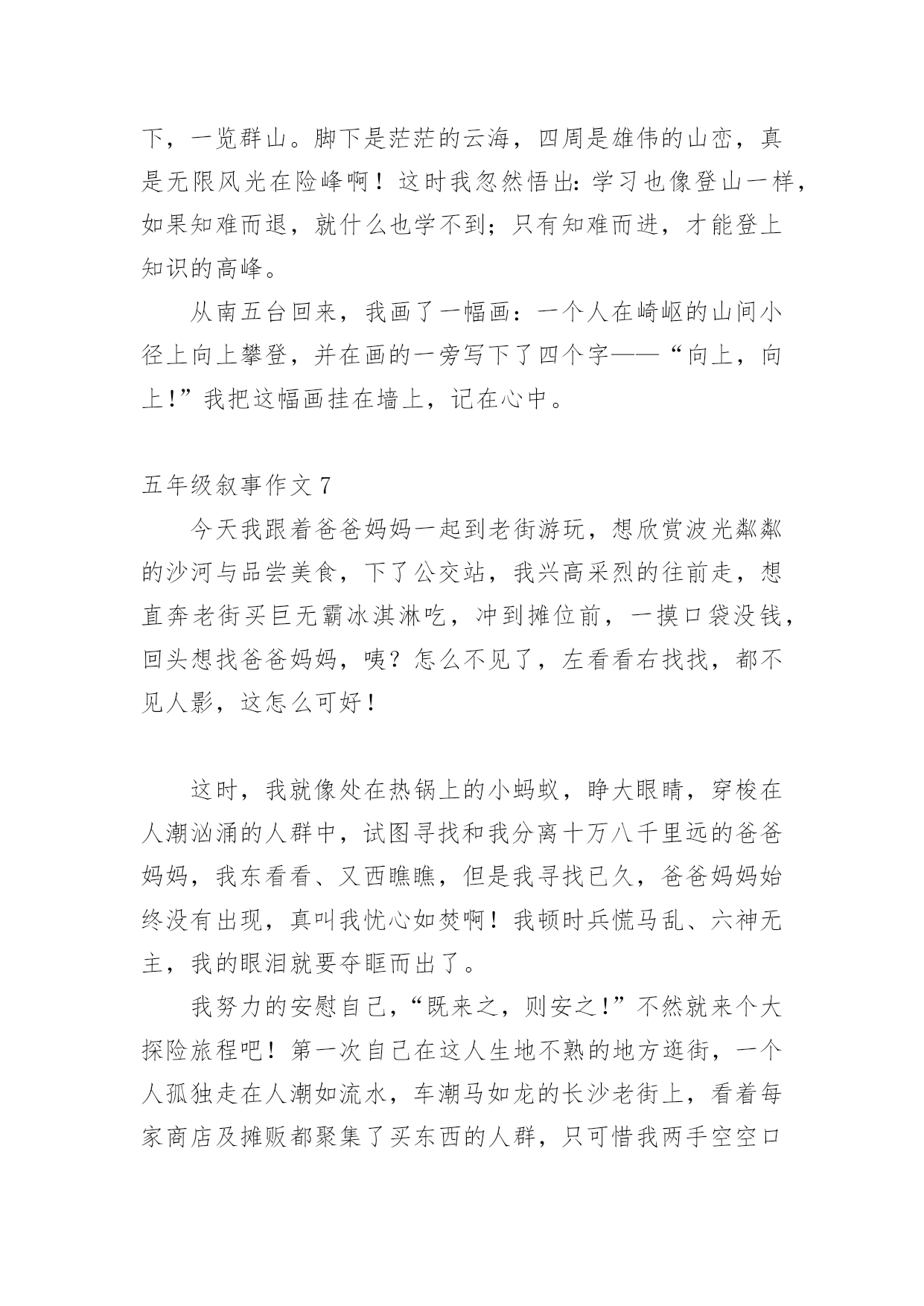 下，一览群山。脚下是茫茫的云海，四周是雄伟的山峦，真是无限风光在险峰啊！这时我忽然悟出：学习也像登山一样，如果知难而退，就什么也学不到；只有知难而进，才能登上知识的高峰。

从南五台回来，我画了一幅画：一个人在崎岖的山间小径上向上攀登，并在画的一旁写下了四个字——“向上，向上!”我把这幅画挂在墙上，记在心中。

五年级叙事作文 7

今天我跟着爸爸妈妈一起到老街游玩，想欣赏波光粼粼的沙河与品尝美食，下了公交站，我兴高采烈的往前走，想直奔老街买巨无霸冰淇淋吃，冲到摊位前，一摸口袋没钱，回头想找爸爸妈妈，咦？怎么不见了，左看看右找找，都不见人影，这怎么可好！

这时，我就像处在热锅上的小蚂蚁，睁大眼睛，穿梭在人潮汹涌的人群中，试图寻找和我分离十万八千里远的爸爸妈妈，我东看看、又西瞧瞧，但是我寻找已久，爸爸妈妈始终没有出现，真叫我忧心如焚啊！我顿时兵慌马乱、六神无主，我的眼泪就要夺眶而出了。

我努力的安慰自己，“既来之，则安之!”不然就来个大探险旅程吧！第一次自己在这人生地不熟的地方逛街，一个人孤独走在人潮如流水，车潮马如龙的长沙老街上，看着每家商店及摊贩都聚集了买东西的人群，只可惜我两手空空口